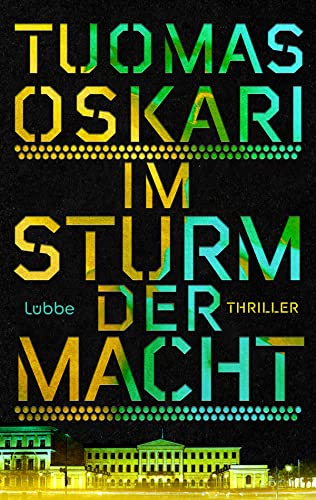 TUOMAS OSKARI

IM STURM DER MACHT

Lübbe

THRILLER